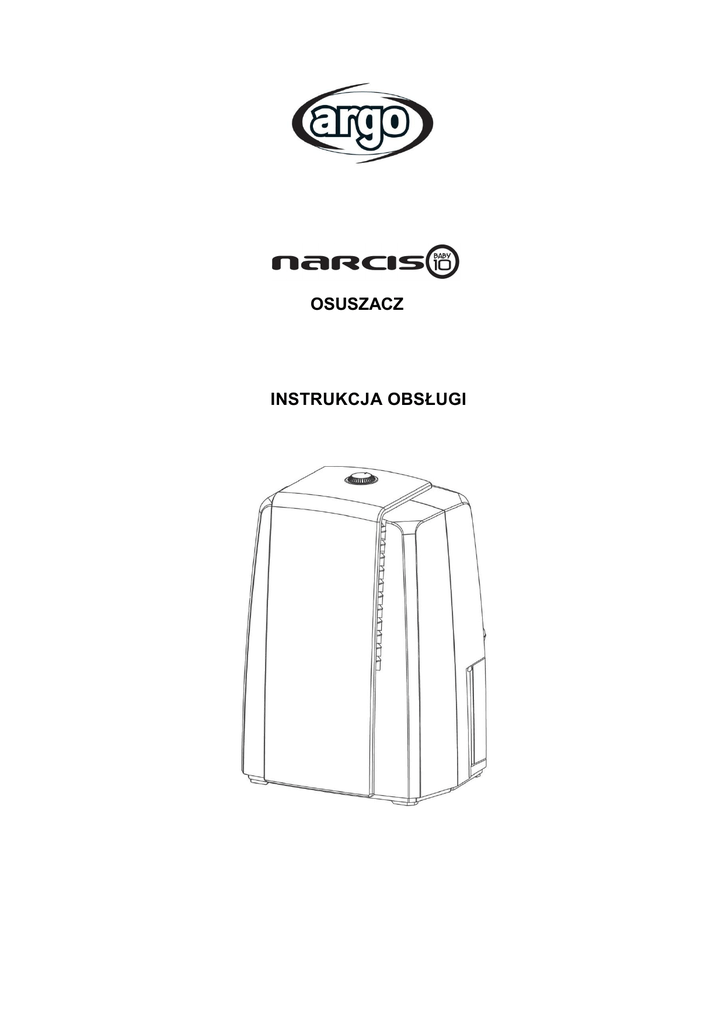 argo

narcis BABY 10

OSUSZACZ

INSTRUKCJA OBSŁUGI